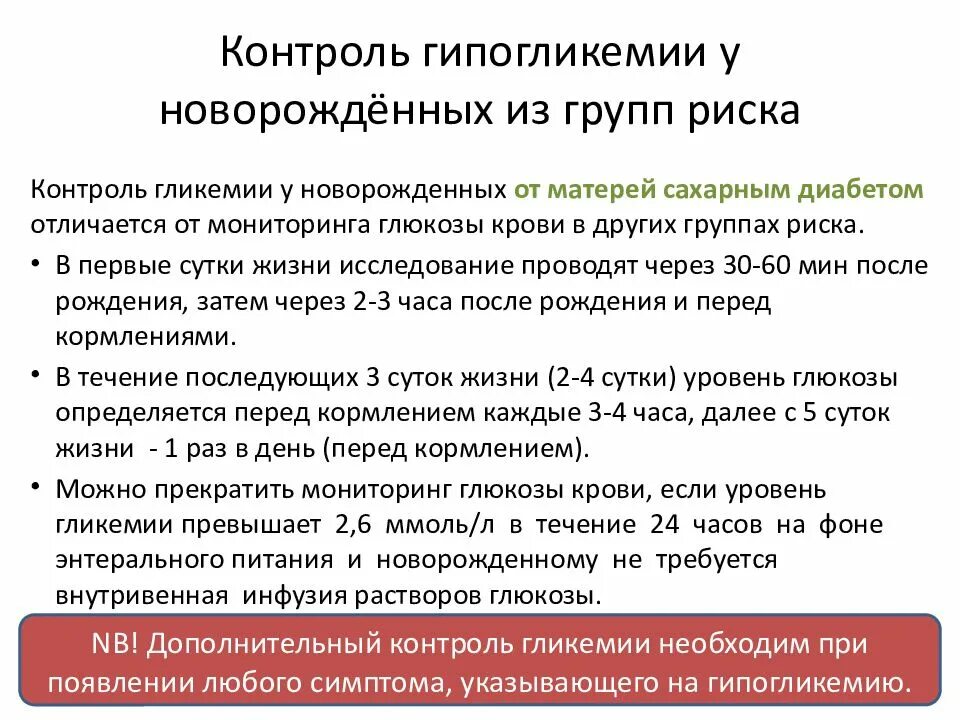 Контроль гипогликемии у новорождённых из групп риска

Контроль гликемии у новорожденных от матерей сахарным диабетом отличается от мониторинга глюкозы крови в других группах риска.

• В первые сутки жизни исследование проводят через 30-60 мин после рождения, затем через 2-3 часа после рождения и перед кормлениями.
• В течение последующих 3 суток жизни (2-4 сутки) уровень глюкозы определяется перед кормлением каждые 3-4 часа, далее с 5 суток жизни - 1 раз в день (перед кормлением).
• Можно прекратить мониторинг глюкозы крови, если уровень гликемии превышает 2,6 ммоль/л в течение 24 часов на фоне энтерального питания и новорожденному не требуется внутривенная инфузия растворов глюкозы.

NB! Дополнительный контроль гликемии необходим при появлении любого симптома, указывающего на гипогликемию.